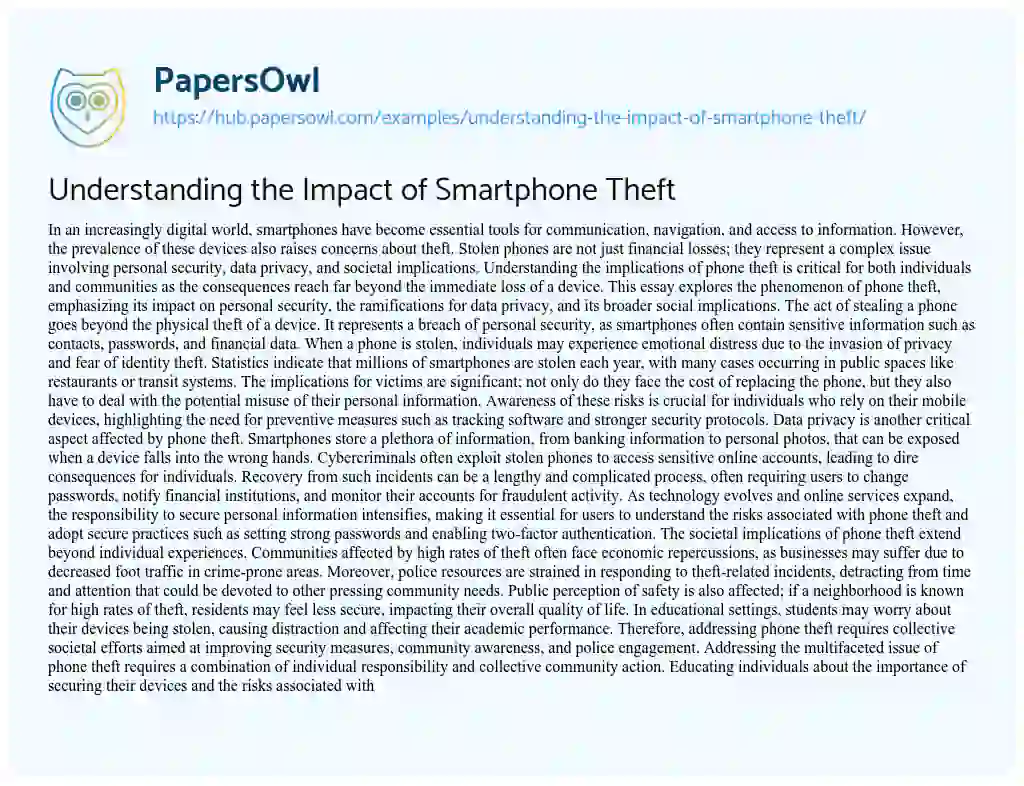 PapersOwl

https://hub.papersowl.com/examples/understanding-the-impact-of-smartphone-theft/

Understanding the Impact of Smartphone Theft

In an increasingly digital world, smartphones have become essential tools for communication, navigation, and access to information. However, the prevalence of these devices also raises concerns about theft. Stolen phones are not just financial losses; they represent a complex issue involving personal security, data privacy, and societal implications. Understanding the implications of phone theft is critical for both individuals and communities as the consequences reach far beyond the immediate loss of a device. This essay explores the phenomenon of phone theft, emphasizing its impact on personal security, the ramifications for data privacy, and its broader social implications. The act of stealing a phone goes beyond the physical theft of a device. It represents a breach of personal security, as smartphones often contain sensitive information such as contacts, passwords, and financial data. When a phone is stolen, individuals may experience emotional distress due to the invasion of privacy and fear of identity theft. Statistics indicate that millions of smartphones are stolen each year, with many cases occurring in public spaces like restaurants or transit systems. The implications for victims are significant; not only do they face the cost of replacing the phone, but they also have to deal with the potential misuse of their personal information. Awareness of these risks is crucial for individuals who rely on their mobile devices, highlighting the need for preventive measures such as tracking software and stronger security protocols. Data privacy is another critical aspect affected by phone theft. Smartphones store a plethora of information, from banking information to personal photos, that can be exposed when a device falls into the wrong hands. Cybercriminals often exploit stolen phones to access sensitive online accounts, leading to dire consequences for individuals. Recovery from such incidents can be a lengthy and complicated process, often requiring users to change passwords, notify financial institutions, and monitor their accounts for fraudulent activity. As technology evolves and online services expand, the responsibility to secure personal information intensifies, making it essential for users to understand the risks associated with phone theft and adopt secure practices such as setting strong passwords and enabling two-factor authentication. The societal implications of phone theft extend beyond individual experiences. Communities affected by high rates of theft often face economic repercussions, as businesses may suffer due to decreased foot traffic in crime-prone areas. Moreover, police resources are strained in responding to theft-related incidents, detracting from time and attention that could be devoted to other pressing community needs. Public perception of safety is also affected; if a neighborhood is known for high rates of theft, residents may feel less secure, impacting their overall quality of life. In educational settings, students may worry about their devices being stolen, causing distraction and affecting their academic performance. Therefore, addressing phone theft requires collective societal efforts aimed at improving security measures, community awareness, and police engagement. Addressing the multifaceted issue of phone theft requires a combination of individual responsibility and collective community action. Educating individuals about the importance of securing their devices and the risks associated with